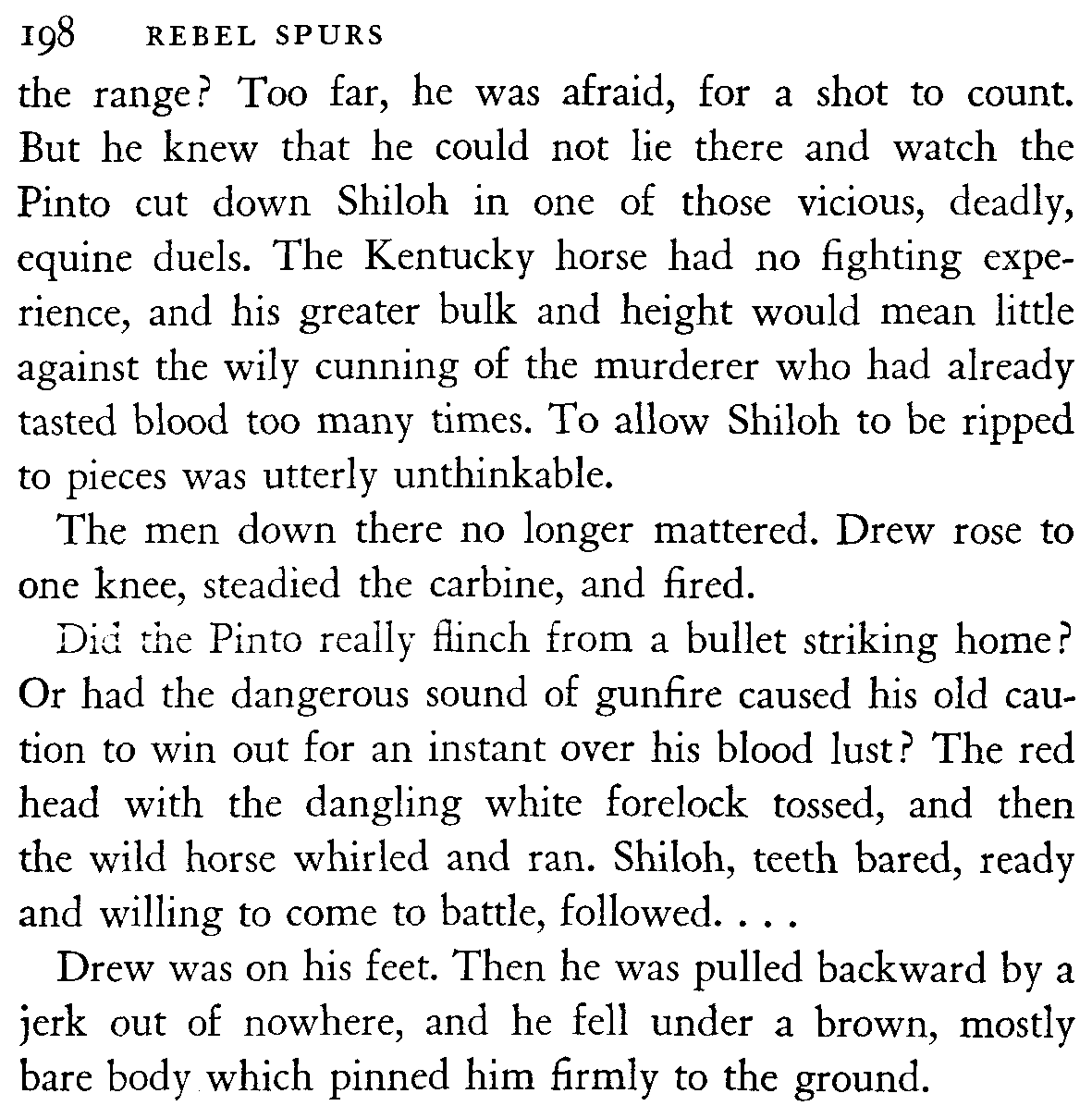 198 REBEL SPURS

the range? Too far, he was afraid, for a shot to count. But he knew that he could not lie there and watch the Pinto cut down Shiloh in one of those vicious, deadly, equine duels. The Kentucky horse had no fighting experience, and his greater bulk and height would mean little against the wily cunning of the murderer who had already tasted blood too many times. To allow Shiloh to be ripped to pieces was utterly unthinkable.

The men down there no longer mattered. Drew rose to one knee, steadied the carbine, and fired.

Did the Pinto really flinch from a bullet striking home? Or had the dangerous sound of gunfire caused his old caution to win out for an instant over his blood lust? The red head with the dangling white forelock tossed, and then the wild horse whirled and ran. Shiloh, teeth bared, ready and willing to come to battle, followed. . . .

Drew was on his feet. Then he was pulled backward by a jerk out of nowhere, and he fell under a brown, mostly bare body which pinned him firmly to the ground.